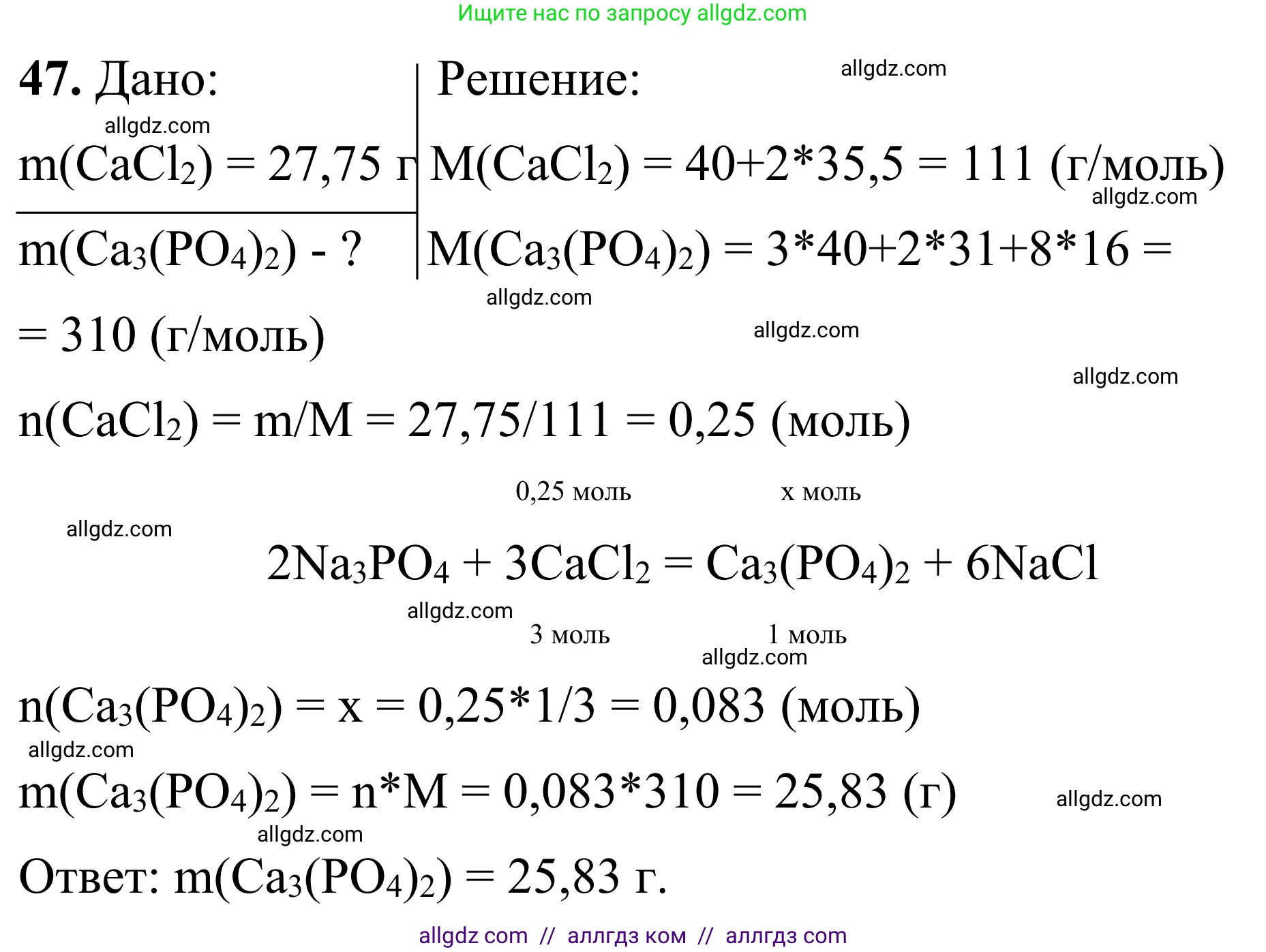 Ищите нас по запросу allgdz.com

**47.** Дано:

allgdz.com

$m(CaCl_2) = 27,75$ г

$m(Ca_3(PO_4)_2)$ - ?

Решение:

allgdz.com

$M(CaCl_2) = 40+2*35,5 = 111$ (г/моль)

allgdz.com

$M(Ca_3(PO_4)_2) = 3*40+2*31+8*16 =$

allgdz.com

$= 310$ (г/моль)

allgdz.com

allgdz.com

$n(CaCl_2) = m/M = 27,75/111 = 0,25$ (моль)

0,25 моль x моль

allgdz.com

$2Na_3PO_4 + 3CaCl_2 = Ca_3(PO_4)_2 + 6NaCl$

allgdz.com

3 моль 1 моль

allgdz.com

$n(Ca_3(PO_4)_2) = x = 0,25*1/3 = 0,083$ (моль)

allgdz.com

$m(Ca_3(PO_4)_2) = n*M = 0,083*310 = 25,83$ (г)

allgdz.com

allgdz.com

Ответ: $m(Ca_3(PO_4)_2) = 25,83$ г.

allgdz com // аллгдз ком // аллгдз com